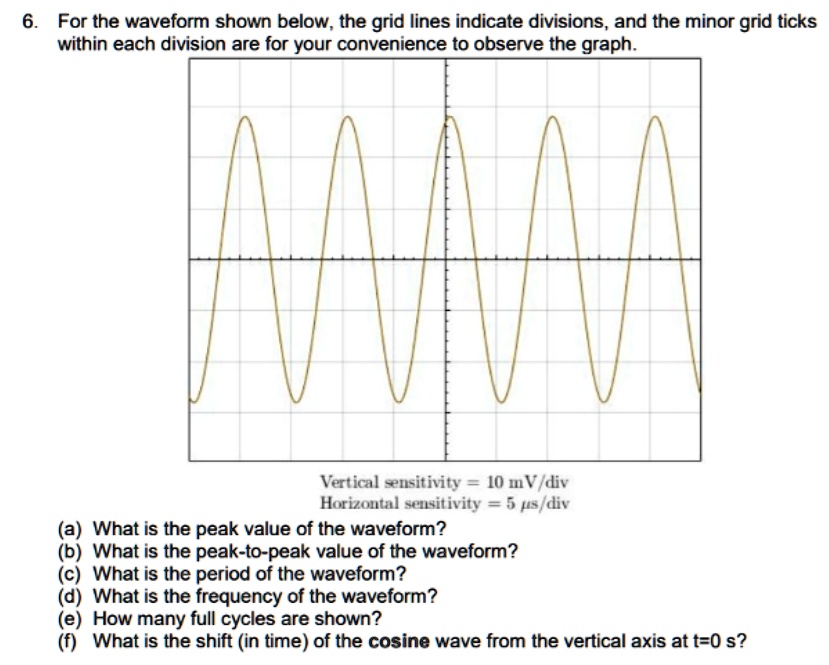 6. For the waveform shown below, the grid lines indicate divisions, and the minor grid ticks within each division are for your convenience to observe the graph.

Vertical sensitivity = 10 mV/div
Horizontal sensitivity = 5 $\mu$s/div

(a) What is the peak value of the waveform?
(b) What is the peak-to-peak value of the waveform?
(c) What is the period of the waveform?
(d) What is the frequency of the waveform?
(e) How many full cycles are shown?
(f) What is the shift (in time) of the **cosine** wave from the vertical axis at t=0 s?